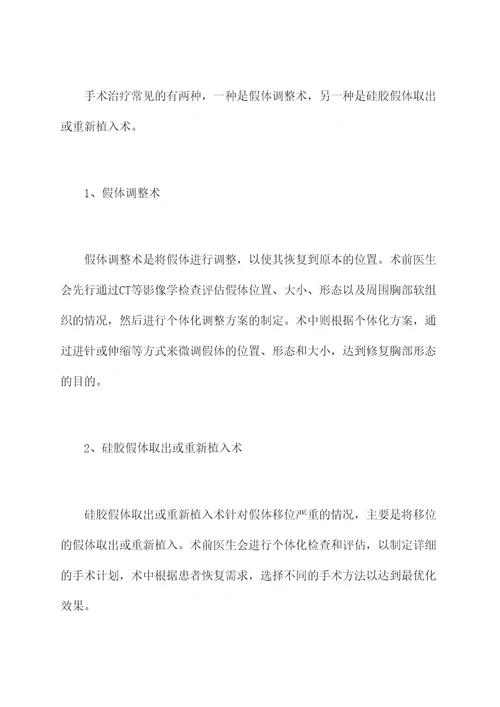 手术治疗常见的有两种，一种是假体调整术，另一种是硅胶假体取出或重新植入术。

1、假体调整术

假体调整术是将假体进行调整，以使其恢复到原本的位置。术前医生会先行通过CT等影像学检查评估假体位置、大小、形态以及周围胸部软组织的情况，然后进行个体化调整方案的制定。术中则根据个体化方案，通过进针或伸缩等方式来微调假体的位置、形态和大小，达到修复胸部形态的目的。

2、硅胶假体取出或重新植入术

硅胶假体取出或重新植入术针对假体移位严重的情况，主要是将移位的假体取出或重新植入。术前医生会进行个体化检查和评估，以制定详细的手术计划，术中根据患者恢复需求，选择不同的手术方法以达到最优化效果。